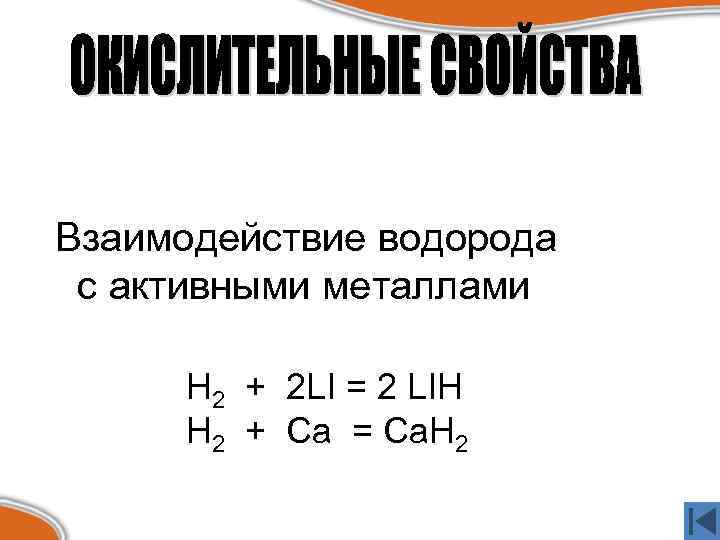 ОКИСЛИТЕЛЬНЫЕ СВОЙСТВА

Взаимодействие водорода с активными металлами

$H_2 + 2LI = 2 LIH$
$H_2 + Ca = CaH_2$